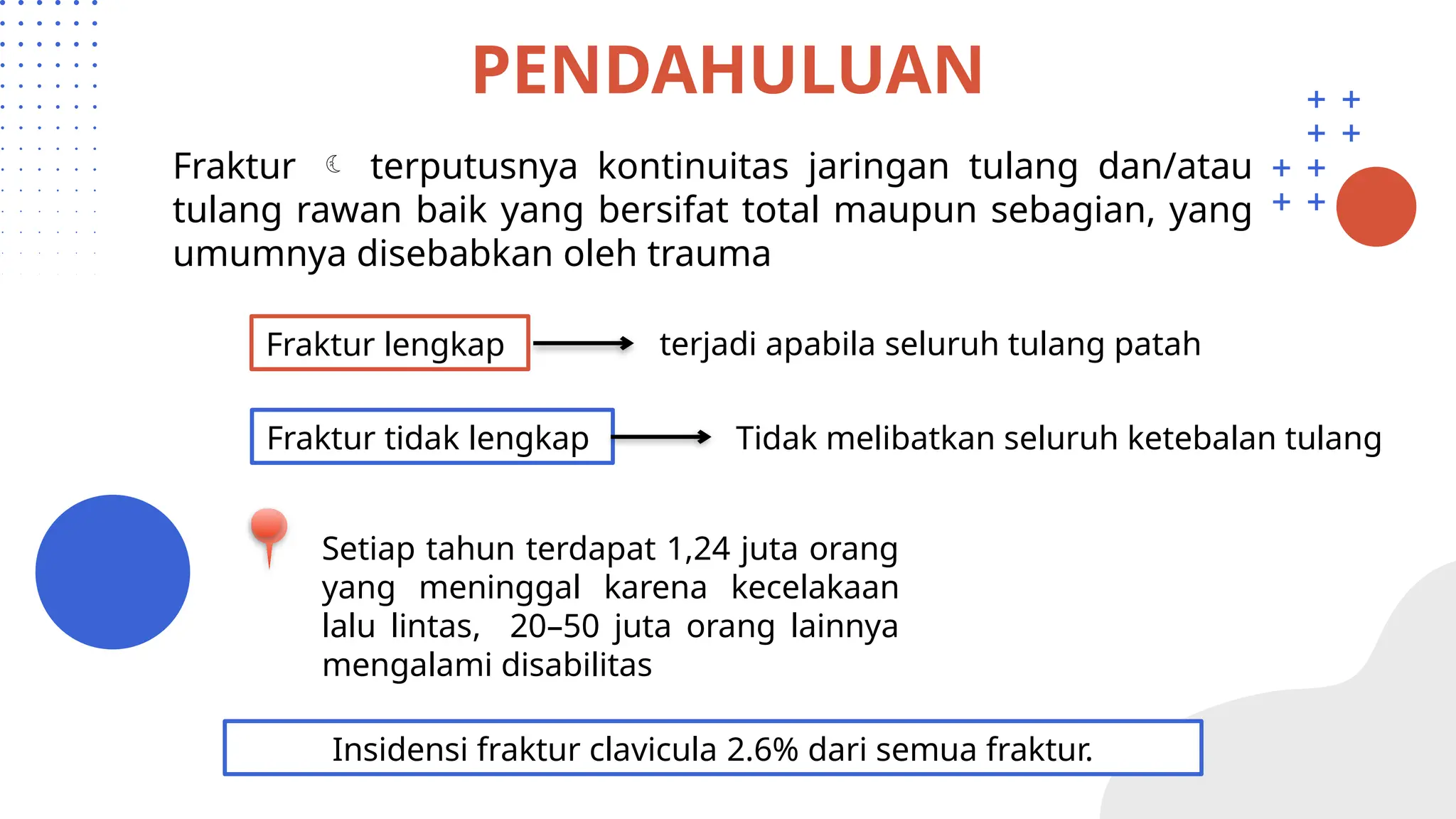 PENDAHULUAN

Fraktur ☾ terputusnya kontinuitas jaringan tulang dan/atau tulang rawan baik yang bersifat total maupun sebagian, yang umumnya disebabkan oleh trauma

Fraktur lengkap → terjadi apabila seluruh tulang patah

Fraktur tidak lengkap → Tidak melibatkan seluruh ketebalan tulang

Setiap tahun terdapat 1,24 juta orang yang meninggal karena kecelakaan lalu lintas, 20–50 juta orang lainnya mengalami disabilitas

Insidensi fraktur clavicula 2.6% dari semua fraktur.